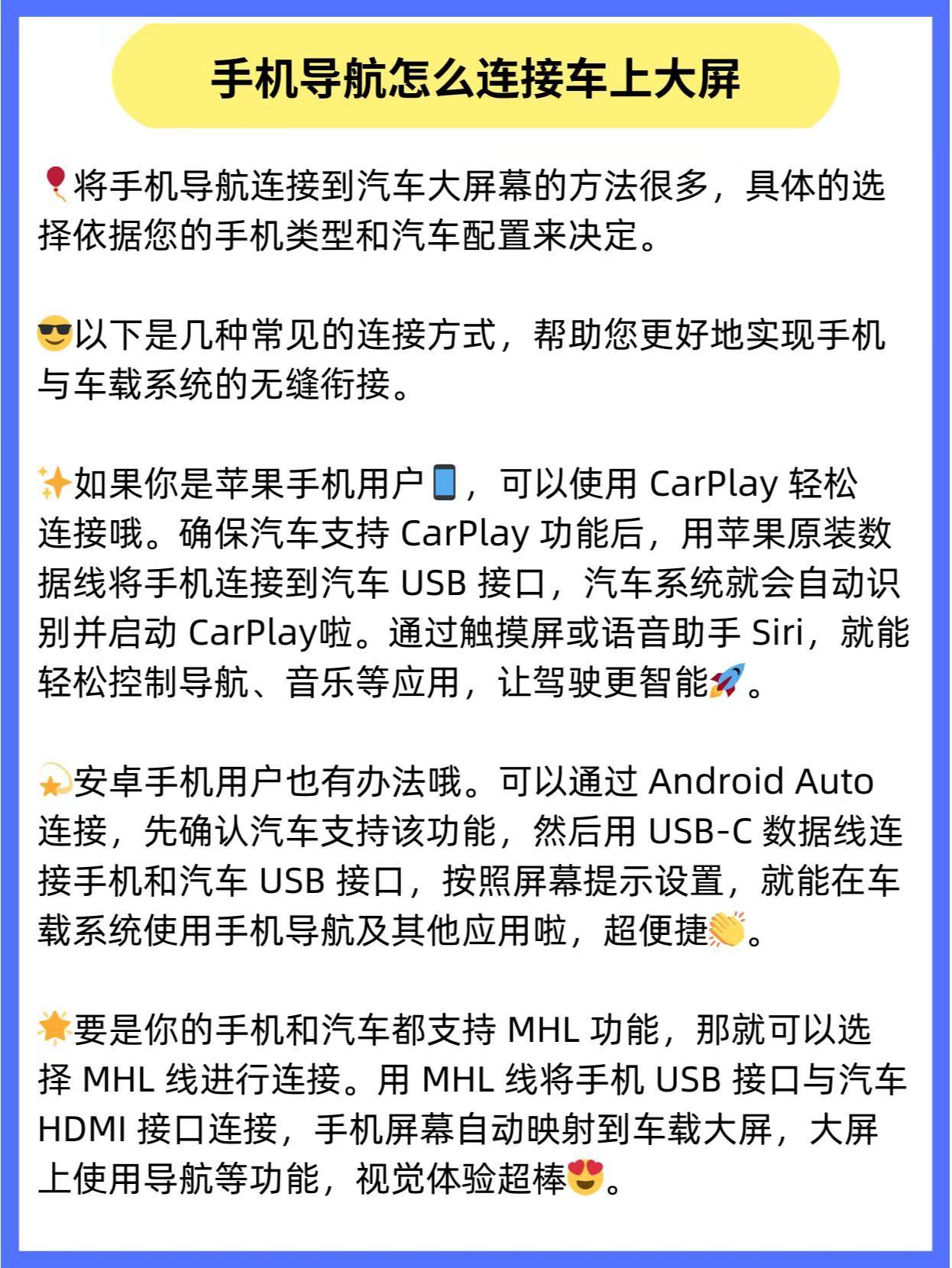 手机导航怎么连接车上大屏

🎈将手机导航连接到汽车大屏幕的方法很多，具体的选择依据您的手机类型和汽车配置来决定。

😎以下是几种常见的连接方式，帮助您更好地实现手机与车载系统的无缝衔接。

✨如果你是苹果手机用户📱，可以使用CarPlay轻松连接哦。确保汽车支持CarPlay功能后，用苹果原装数据线将手机连接到汽车USB接口，汽车系统就会自动识别并启动CarPlay啦。通过触摸屏或语音助手Siri，就能轻松控制导航、音乐等应用，让驾驶更智能🚀。

💫安卓手机用户也有办法哦。可以通过Android Auto连接，先确认汽车支持该功能，然后用USB-C数据线连接手机和汽车USB接口，按照屏幕提示设置，就能在车载系统使用手机导航及其他应用啦，超便捷👏。

🌟要是你的手机和汽车都支持MHL功能，那就可以选择MHL线进行连接。用MHL线将手机USB接口与汽车HDMI接口连接，手机屏幕自动映射到车载大屏，大屏上使用导航等功能，视觉体验超棒😍。